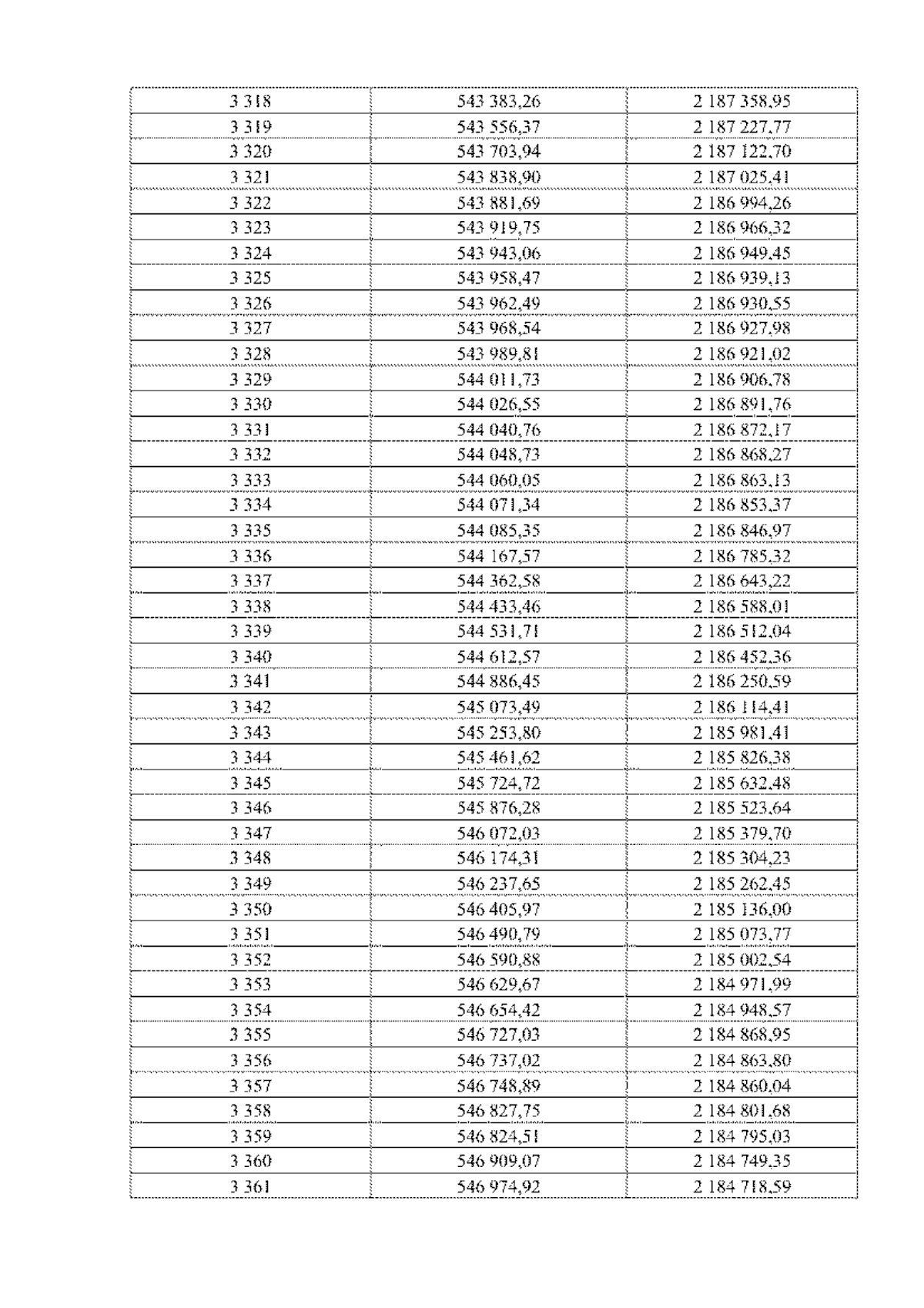 | 3 318 | 543 383,26 | 2 187 358,95 |
|---|---|---|
| 3 319 | 543 556,37 | 2 187 227,77 |
| 3 320 | 543 703,94 | 2 187 122,70 |
| 3 321 | 543 838,90 | 2 187 025,41 |
| 3 322 | 543 881,69 | 2 186 994,26 |
| 3 323 | 543 919,75 | 2 186 966,32 |
| 3 324 | 543 943,06 | 2 186 949,45 |
| 3 325 | 543 958,47 | 2 186 939,13 |
| 3 326 | 543 962,49 | 2 186 930,55 |
| 3 327 | 543 968,54 | 2 186 927,98 |
| 3 328 | 543 989,81 | 2 186 921,02 |
| 3 329 | 544 011,73 | 2 186 906,78 |
| 3 330 | 544 026,55 | 2 186 891,76 |
| 3 331 | 544 040,76 | 2 186 872,17 |
| 3 332 | 544 048,73 | 2 186 868,27 |
| 3 333 | 544 060,05 | 2 186 863,13 |
| 3 334 | 544 071,34 | 2 186 853,37 |
| 3 335 | 544 085,35 | 2 186 846,97 |
| 3 336 | 544 167,57 | 2 186 785,32 |
| 3 337 | 544 362,58 | 2 186 643,22 |
| 3 338 | 544 433,46 | 2 186 588,01 |
| 3 339 | 544 531,71 | 2 186 512,04 |
| 3 340 | 544 612,57 | 2 186 452,36 |
| 3 341 | 544 886,45 | 2 186 250,59 |
| 3 342 | 545 073,49 | 2 186 114,41 |
| 3 343 | 545 253,80 | 2 185 981,41 |
| 3 344 | 545 461,62 | 2 185 826,38 |
| 3 345 | 545 724,72 | 2 185 632,48 |
| 3 346 | 545 876,28 | 2 185 523,64 |
| 3 347 | 546 072,03 | 2 185 379,70 |
| 3 348 | 546 174,31 | 2 185 304,23 |
| 3 349 | 546 237,65 | 2 185 262,45 |
| 3 350 | 546 405,97 | 2 185 136,00 |
| 3 351 | 546 490,79 | 2 185 073,77 |
| 3 352 | 546 590,88 | 2 185 002,54 |
| 3 353 | 546 629,67 | 2 184 971,99 |
| 3 354 | 546 654,42 | 2 184 948,57 |
| 3 355 | 546 727,03 | 2 184 868,95 |
| 3 356 | 546 737,02 | 2 184 863,80 |
| 3 357 | 546 748,89 | 2 184 860,04 |
| 3 358 | 546 827,75 | 2 184 801,68 |
| 3 359 | 546 824,51 | 2 184 795,03 |
| 3 360 | 546 909,07 | 2 184 749,35 |
| 3 361 | 546 974,92 | 2 184 718,59 |